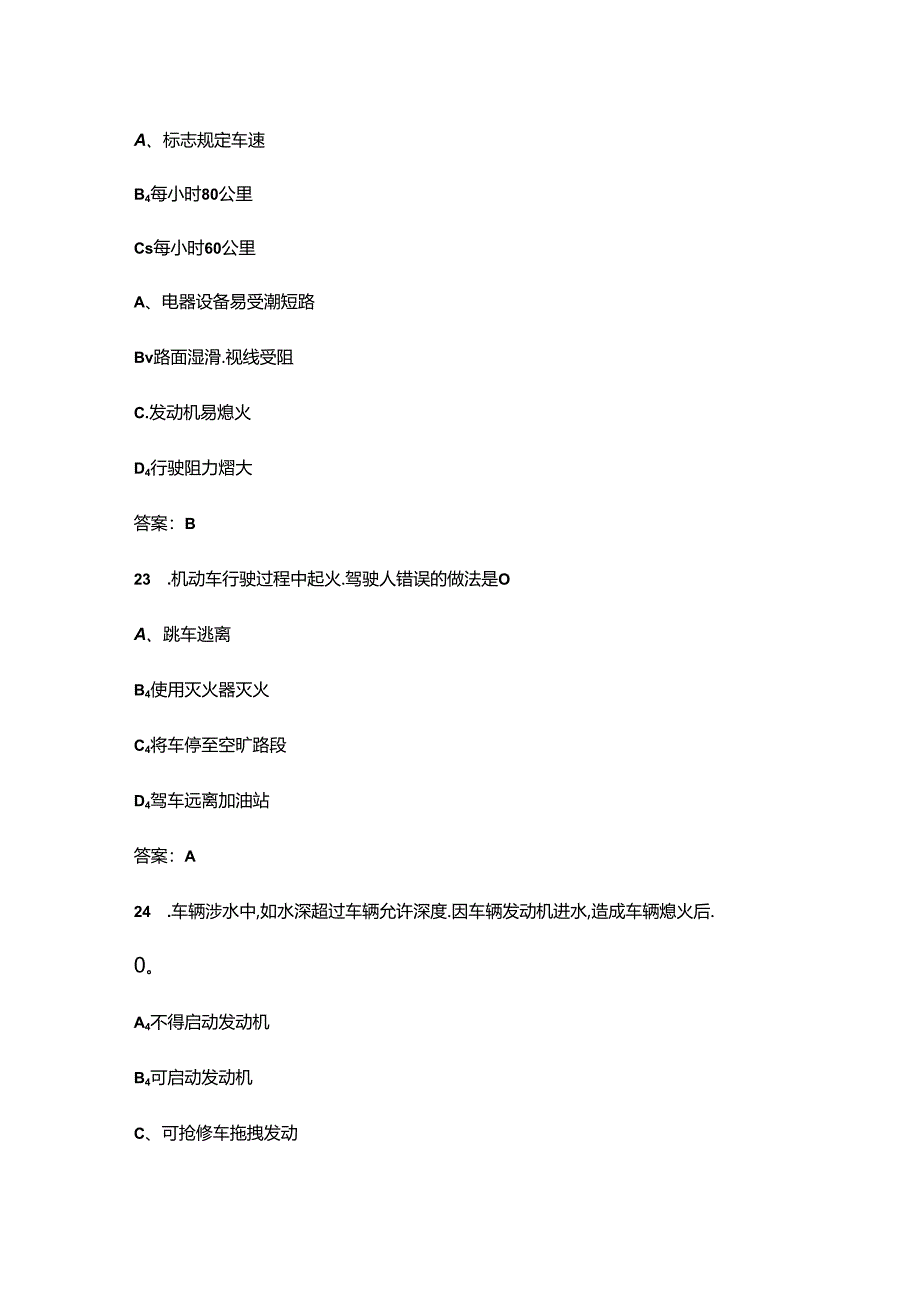 A、标志规定车速

B₄每小时80公里

Cs每小时60公里

A、电器设备易受潮短路

Bv路面湿滑.视线受阻

C.发动机易熄火

D₄行驶阻力熠大

答案：B

23 .机动车行驶过程中起火.驾驶人错误的做法是O

A、跳车逃离

B₄使用灭火器灭火

C₄将车停至空旷路段

D₄驾车远离加油站

答案：A

24 .车辆涉水中,如水深超过车辆允许深度.因车辆发动机进水,造成车辆熄火后.

0。

A₄不得启动发动机

B₄可启动发动机

C、可抢修车拖拽发动